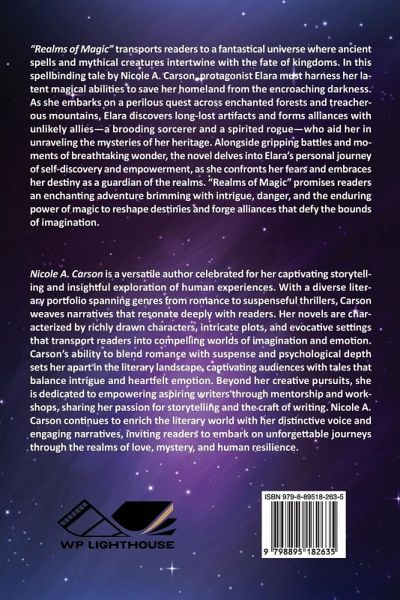 "Realms of Magic" transports readers to a fantastical universe where ancient spells and mythical creatures intertwine with the fate of kingdoms. In this spellbinding tale by Nicole A. Carson, protagonist Elara must harness her latent magical abilities to save her homeland from the encroaching darkness. As she embarks on a perilous quest across enchanted forests and treacherous mountains, Elara discovers long-lost artifacts and forms alliances with unlikely allies—a brooding sorcerer and a spirited rogue—who aid her in unraveling the mysteries of her heritage. Alongside gripping battles and moments of breathtaking wonder, the novel delves into Elara's personal journey of self-discovery and empowerment, as she confronts her fears and embraces her destiny as a guardian of the realms. "Realms of Magic" promises readers an enchanting adventure brimming with intrigue, danger, and the enduring power of magic to reshape destinies and forge alliances that defy the bounds of imagination.

Nicole A. Carson is a versatile author celebrated for her captivating storytelling and insightful exploration of human experiences. With a diverse literary portfolio spanning genres from romance to suspenseful thrillers, Carson weaves narratives that resonate deeply with readers. Her novels are characterized by richly drawn characters, intricate plots, and evocative settings that transport readers into compelling worlds of imagination and emotion. Carson's ability to blend romance with suspense and psychological depth sets her apart in the literary landscape, captivating audiences with tales that balance intrigue and heartfelt emotion. Beyond her creative pursuits, she is dedicated to empowering aspiring writers through mentorship and workshops, sharing her passion for storytelling and the craft of writing. Nicole A. Carson continues to enrich the literary world with her distinctive voice and engaging narratives, inviting readers to embark on unforgettable journeys through the realms of love, mystery, and human resilience.

WP LIGHTHOUSE

ISBN 979-8-89518-263-5

9 798895 182635